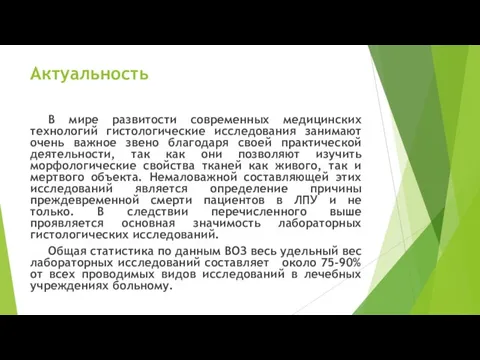 Актуальность

В мире развитости современных медицинских технологий гистологические исследования занимают очень важное звено благодаря своей практической деятельности, так как они позволяют изучить морфологические свойства тканей как живого, так и мертвого объекта. Немаловажной составляющей этих исследований является определение причины преждевременной смерти пациентов в ЛПУ и не только. В следствии перечисленного выше проявляется основная значимость лабораторных гистологических исследований.

Общая статистика по данным ВОЗ весь удельный вес лабораторных исследований составляет около 75-90% от всех проводимых видов исследований в лечебных учреждениях больному.